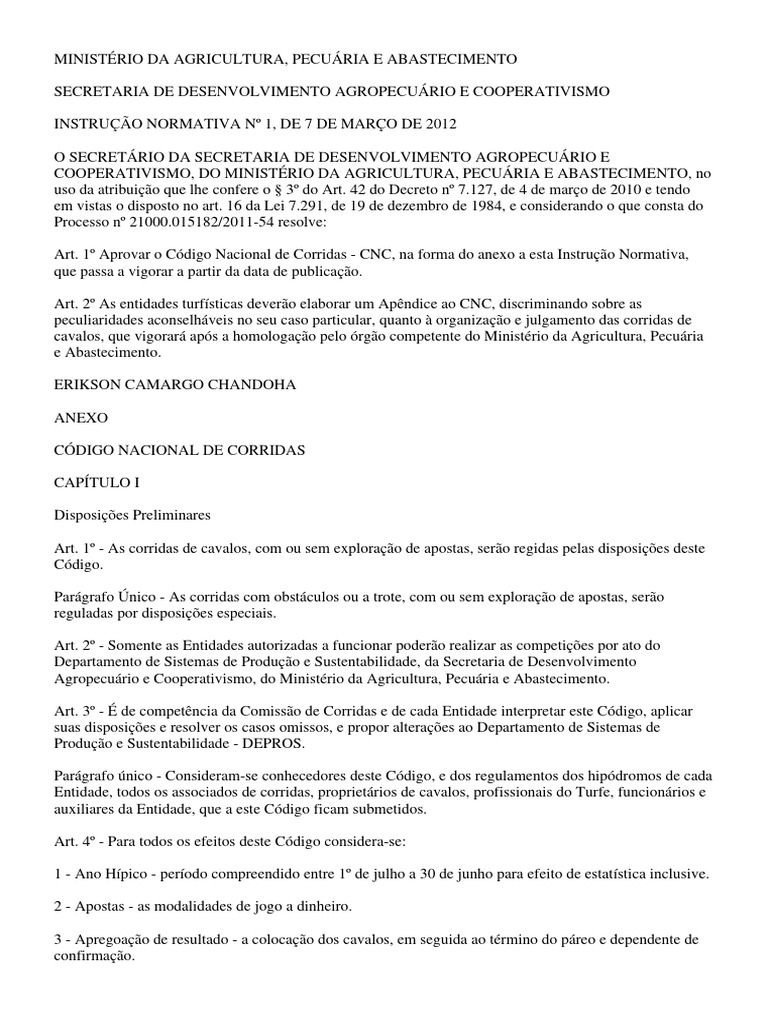 MINISTÉRIO DA AGRICULTURA, PECUÁRIA E ABASTECIMENTO

SECRETARIA DE DESENVOLVIMENTO AGROPECUÁRIO E COOPERATIVISMO

INSTRUÇÃO NORMATIVA Nº 1, DE 7 DE MARÇO DE 2012

O SECRETÁRIO DA SECRETARIA DE DESENVOLVIMENTO AGROPECUÁRIO E COOPERATIVISMO, DO MINISTÉRIO DA AGRICULTURA, PECUÁRIA E ABASTECIMENTO, no uso da atribuição que lhe confere o § 3º do Art. 42 do Decreto nº 7.127, de 4 de março de 2010 e tendo em vistas o disposto no art. 16 da Lei 7.291, de 19 de dezembro de 1984, e considerando o que consta do Processo nº 21000.015182/2011-54 resolve:

Art. 1º Aprovar o Código Nacional de Corridas - CNC, na forma do anexo a esta Instrução Normativa, que passa a vigorar a partir da data de publicação.

Art. 2º As entidades turfísticas deverão elaborar um Apêndice ao CNC, discriminando sobre as peculiaridades aconselháveis no seu caso particular, quanto à organização e julgamento das corridas de cavalos, que vigorará após a homologação pelo órgão competente do Ministério da Agricultura, Pecuária e Abastecimento.

ERIKSON CAMARGO CHANDOHA

ANEXO

CÓDIGO NACIONAL DE CORRIDAS

CAPÍTULO I

Disposições Preliminares

Art. 1º - As corridas de cavalos, com ou sem exploração de apostas, serão regidas pelas disposições deste Código.

Parágrafo Único - As corridas com obstáculos ou a trote, com ou sem exploração de apostas, serão reguladas por disposições especiais.

Art. 2º - Somente as Entidades autorizadas a funcionar poderão realizar as competições por ato do Departamento de Sistemas de Produção e Sustentabilidade, da Secretaria de Desenvolvimento Agropecuário e Cooperativismo, do Ministério da Agricultura, Pecuária e Abastecimento.

Art. 3º - É de competência da Comissão de Corridas e de cada Entidade interpretar este Código, aplicar suas disposições e resolver os casos omissos, e propor alterações ao Departamento de Sistemas de Produção e Sustentabilidade - DEPROS.

Parágrafo único - Consideram-se conhecedores deste Código, e dos regulamentos dos hipódromos de cada Entidade, todos os associados de corridas, proprietários de cavalos, profissionais do Turfe, funcionários e auxiliares da Entidade, que a este Código ficam submetidos.

Art. 4º - Para todos os efeitos deste Código considera-se:

1 - Ano Hípico - período compreendido entre 1º de julho a 30 de junho para efeito de estatística inclusive.

2 - Apostas - as modalidades de jogo a dinheiro.

3 - Apregoação de resultado - a colocação dos cavalos, em seguida ao término do páreo e dependente de confirmação.